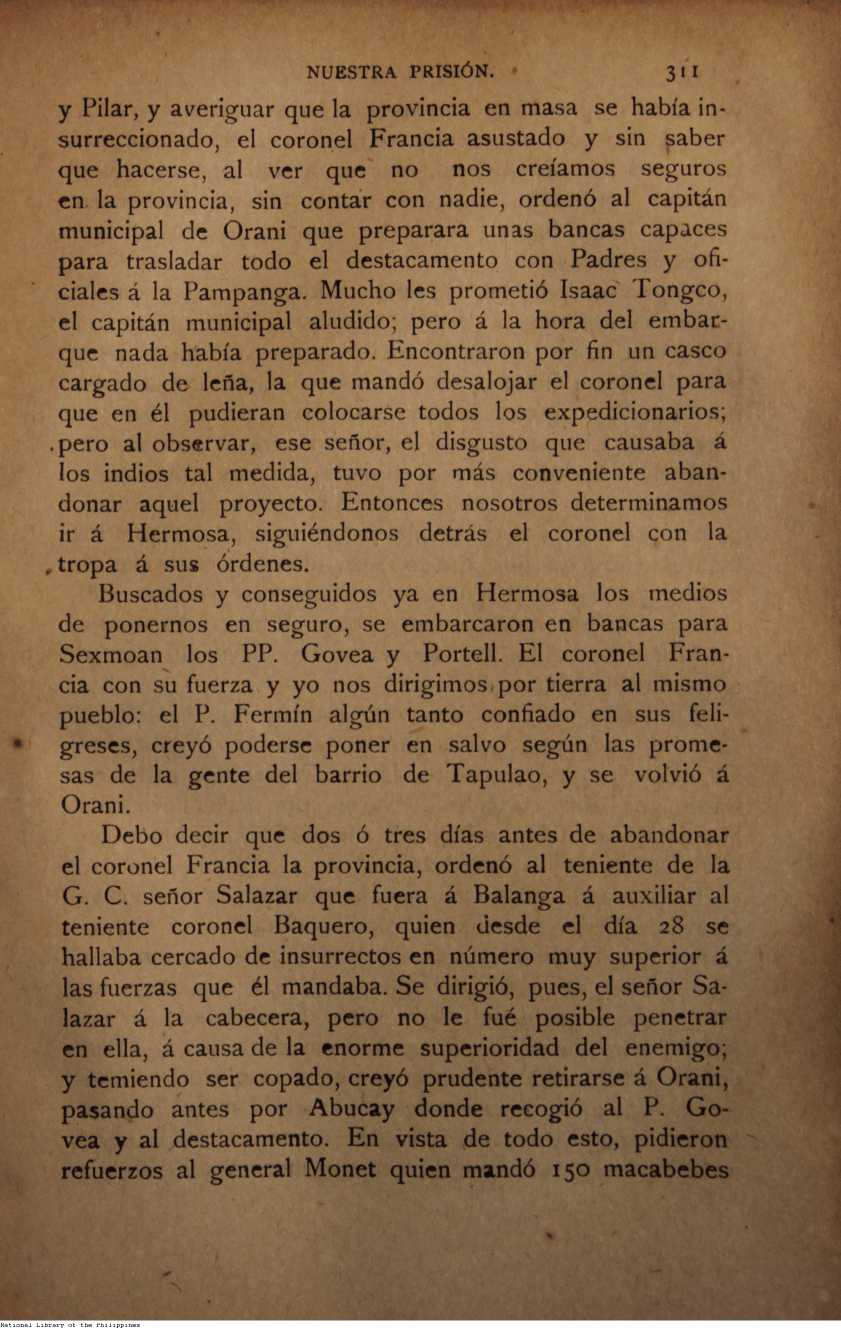 NUESTRA PRISIÓN. 311

y Pilar, y averiguar que la provincia en masa se había insurreccionado, el coronel Francia asustado y sin saber que hacerse, al ver que no nos creíamos seguros en la provincia, sin contar con nadie, ordenó al capitán municipal de Orani que preparara unas bancas capaces para trasladar todo el destacamento con Padres y oficiales á la Pampanga. Mucho les prometió Isaac Tongco, el capitán municipal aludido; pero á la hora del embarque nada había preparado. Encontraron por fin un casco cargado de leña, la que mandó desalojar el coronel para que en él pudieran colocarse todos los expedicionarios; pero al observar, ese señor, el disgusto que causaba á los indios tal medida, tuvo por más conveniente abandonar aquel proyecto. Entonces nosotros determinamos ir á Hermosa, siguiéndonos detrás el coronel con la tropa á sus órdenes.

Buscados y conseguidos ya en Hermosa los medios de ponernos en seguro, se embarcaron en bancas para Sexmoan los PP. Govea y Portell. El coronel Francia con su fuerza y yo nos dirigimos por tierra al mismo pueblo: el P. Fermín algún tanto confiado en sus feligreses, creyó poderse poner en salvo según las promesas de la gente del barrio de Tapulao, y se volvió á Orani.

Debo decir que dos ó tres días antes de abandonar el coronel Francia la provincia, ordenó al teniente de la G. C. señor Salazar que fuera á Balanga á auxiliar al teniente coronel Baquero, quien desde el día 28 se hallaba cercado de insurrectos en número muy superior á las fuerzas que él mandaba. Se dirigió, pues, el señor Salazar á la cabecera, pero no le fué posible penetrar en ella, á causa de la enorme superioridad del enemigo; y temiendo ser copado, creyó prudente retirarse á Orani, pasando antes por Abucay donde recogió al P. Govea y al destacamento. En vista de todo esto, pidieron refuerzos al general Monet quien mandó 150 macabebes

National Library of the Philippines